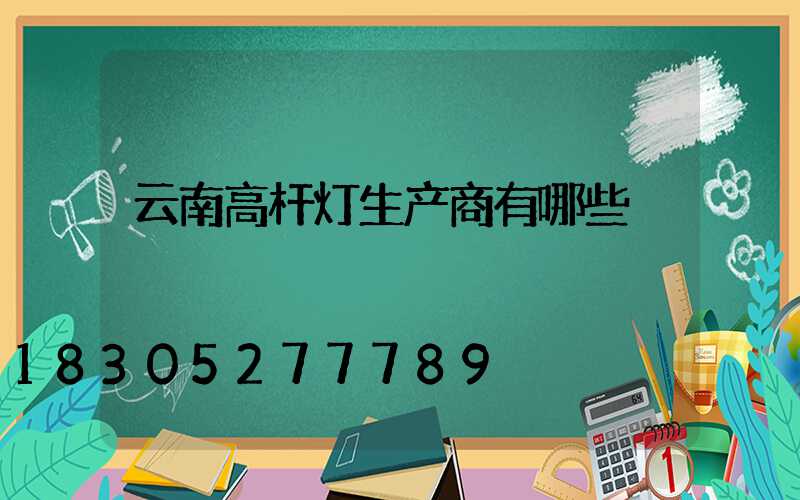 云南高杆灯生产商有哪些

18305277789